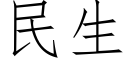 民生